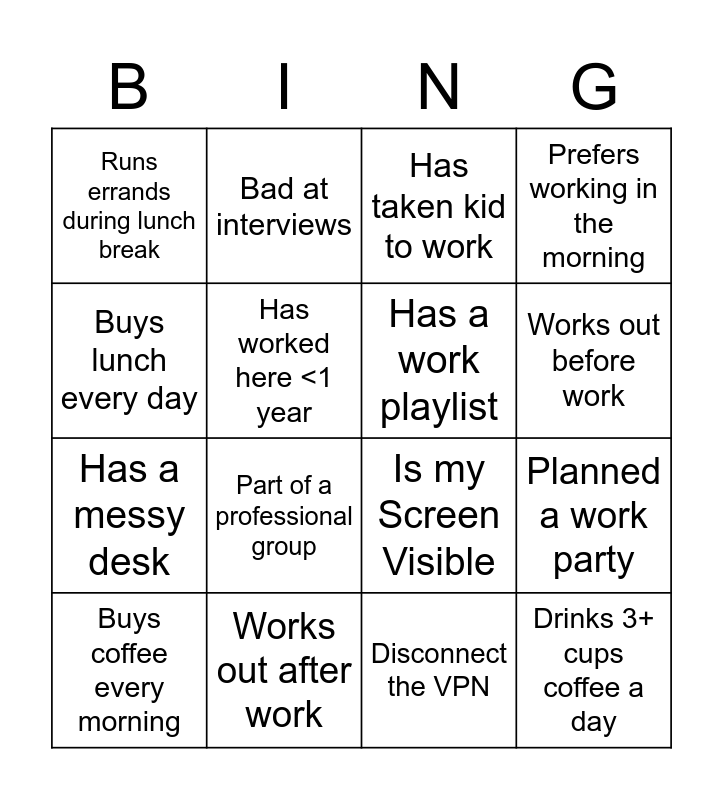 | B | I | N | G |
|---|---|---|---|
| Runs errands during lunch break | Bad at interviews | Has taken kid to work | Prefers working in the morning |
| Buys lunch every day | Has worked here <1 year | Has a work playlist | Works out before work |
| Has a messy desk | Part of a professional group | Is my Screen Visible | Planned a work party |
| Buys coffee every morning | Works out after work | Disconnect the VPN | Drinks 3+ cups coffee a day |